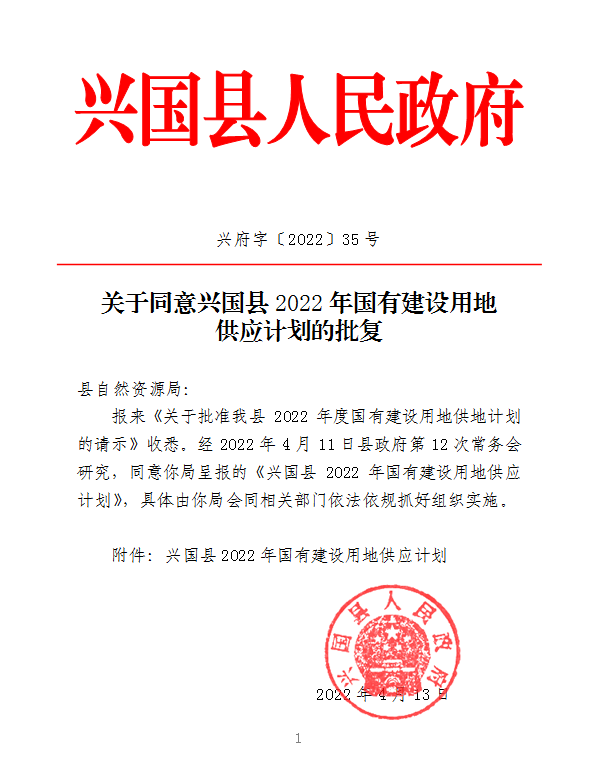 兴国县人民政府

兴府字〔2022〕35号

关于同意兴国县2022年国有建设用地供应计划的批复

县自然资源局:

报来《关于批准我县2022年度国有建设用地供地计划的请示》收悉。经2022年4月11日县政府第12次常务会研究，同意你局呈报的《兴国县2022年国有建设用地供应计划》，具体由你局会同相关部门依法依规抓好组织实施。

附件：兴国县2022年国有建设用地供应计划

兴国县人民政府

2022年4月13日

1